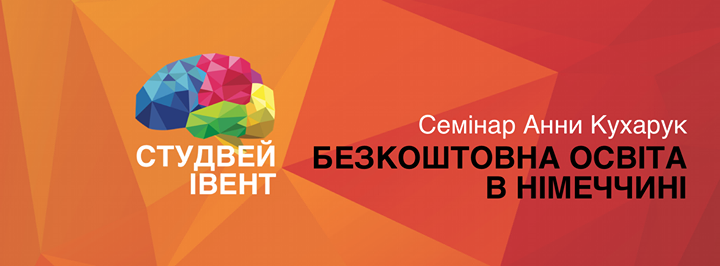 СТУДВЕЙ
ІВЕНТ

Семінар Анни Кухарук
БЕЗКОШТОВНА ОСВІТА
В НІМЕЧЧИНІ